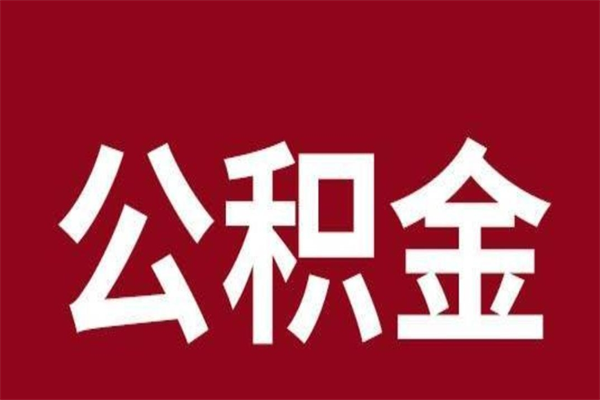 公积金